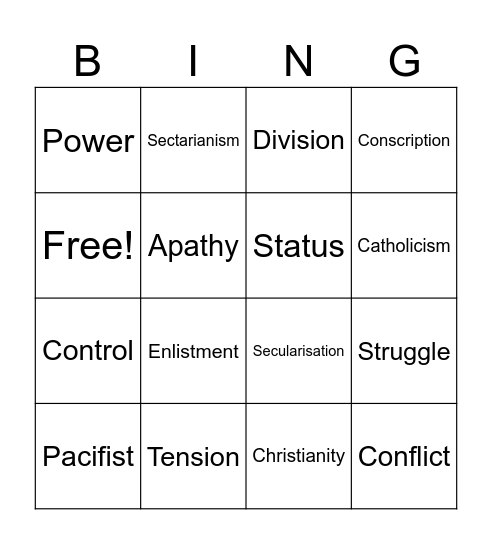 | B | I | N | G |
|---|---|---|---|
| Power | Sectarianism | Division | Conscription |
| Free! | Apathy | Status | Catholicism |
| Control | Enlistment | Secularisation | Struggle |
| Pacifist | Tension | Christianity | Conflict |